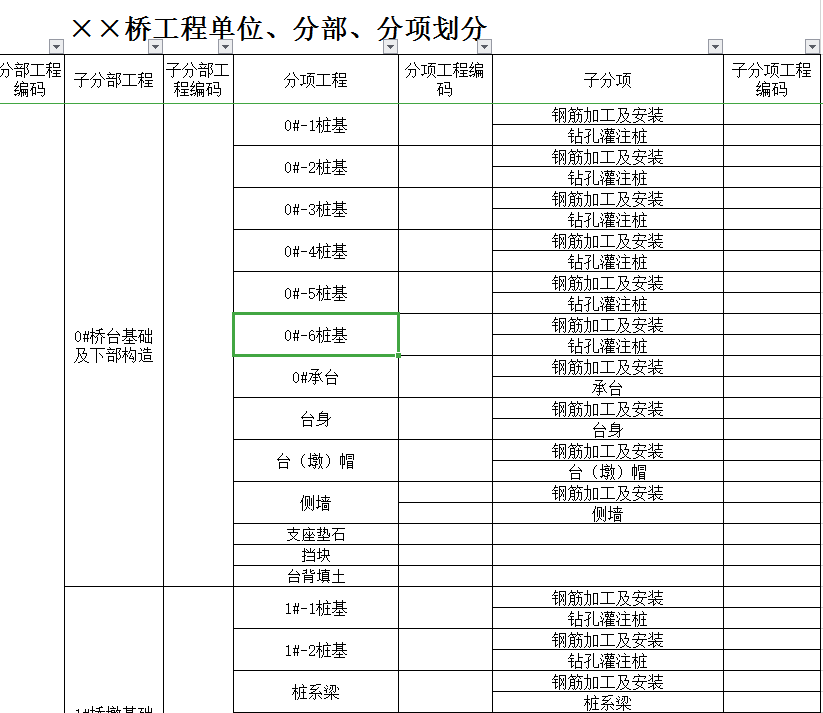 ××桥工程单位、分部、分项划分

| 分部工程编码 | 子分部工程 | 子分部工程编码 | 分项工程 | 分项工程编码 | 子分项 | 子分项工程编码 |
|---|---|---|---|---|---|---|
| | 0#桥台基础及下部构造 | | 0#-1桩基 | | 钢筋加工及安装 | |
| | | | | | 钻孔灌注桩 | |
| | | | 0#-2桩基 | | 钢筋加工及安装 | |
| | | | | | 钻孔灌注桩 | |
| | | | 0#-3桩基 | | 钢筋加工及安装 | |
| | | | | | 钻孔灌注桩 | |
| | | | 0#-4桩基 | | 钢筋加工及安装 | |
| | | | | | 钻孔灌注桩 | |
| | | | 0#-5桩基 | | 钢筋加工及安装 | |
| | | | | | 钻孔灌注桩 | |
| | | | 0#-6桩基 | | 钢筋加工及安装 | |
| | | | | | 钻孔灌注桩 | |
| | | | 0#承台 | | 钢筋加工及安装 | |
| | | | | | 承台 | |
| | | | 台身 | | 钢筋加工及安装 | |
| | | | | | 台身 | |
| | | | 台（墩）帽 | | 钢筋加工及安装 | |
| | | | | | 台（墩）帽 | |
| | | | 侧墙 | | 钢筋加工及安装 | |
| | | | | | 侧墙 | |
| | | | 支座垫石 | | | |
| | | | 挡块 | | | |
| | | | 台背填土 | | | |
| | 1#桥墩基础 | | 1#-1桩基 | | 钢筋加工及安装 | |
| | | | | | 钻孔灌注桩 | |
| | | | 1#-2桩基 | | 钢筋加工及安装 | |
| | | | | | 钻孔灌注桩 | |
| | | | 桩系梁 | | 钢筋加工及安装 | |
| | | | | | 桩系梁 | |